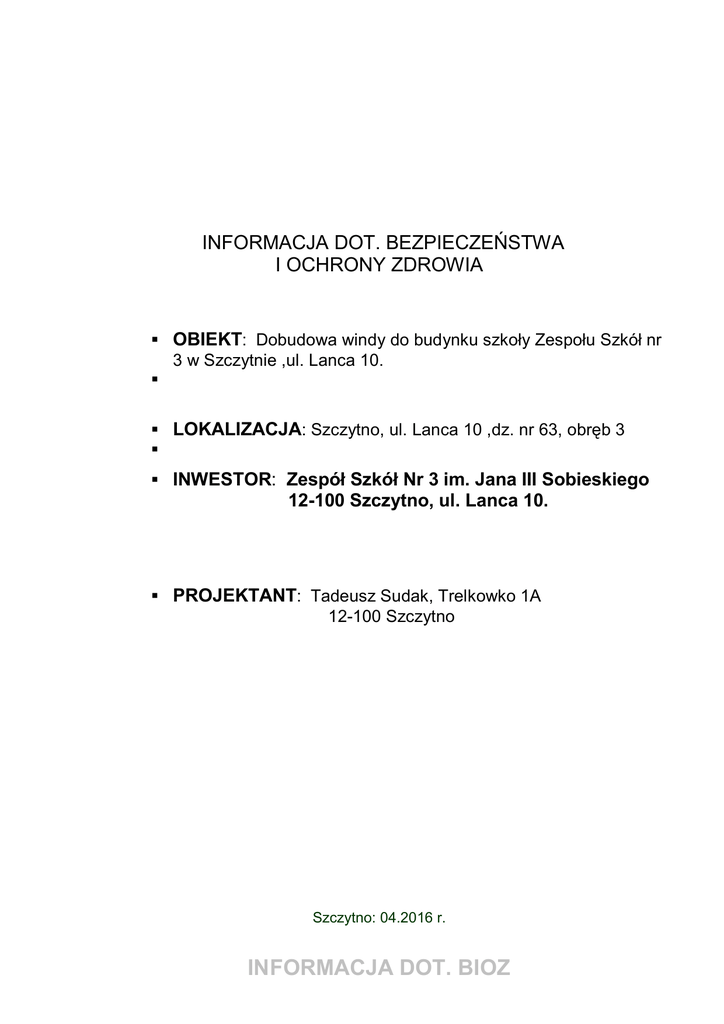 INFORMACJA DOT. BEZPIECZEŃSTWA
I OCHRONY ZDROWIA

• OBIEKT: Dobudowa windy do budynku szkoły Zespołu Szkół nr 3 w Szczytnie ,ul. Lanca 10.
• 

• LOKALIZACJA: Szczytno, ul. Lanca 10 ,dz. nr 63, obręb 3
• 
• INWESTOR: Zespół Szkół Nr 3 im. Jana III Sobieskiego
12-100 Szczytno, ul. Lanca 10.

• PROJEKTANT: Tadeusz Sudak, Trelkowko 1A
12-100 Szczytno

Szczytno: 04.2016 r.

INFORMACJA DOT. BIOZ